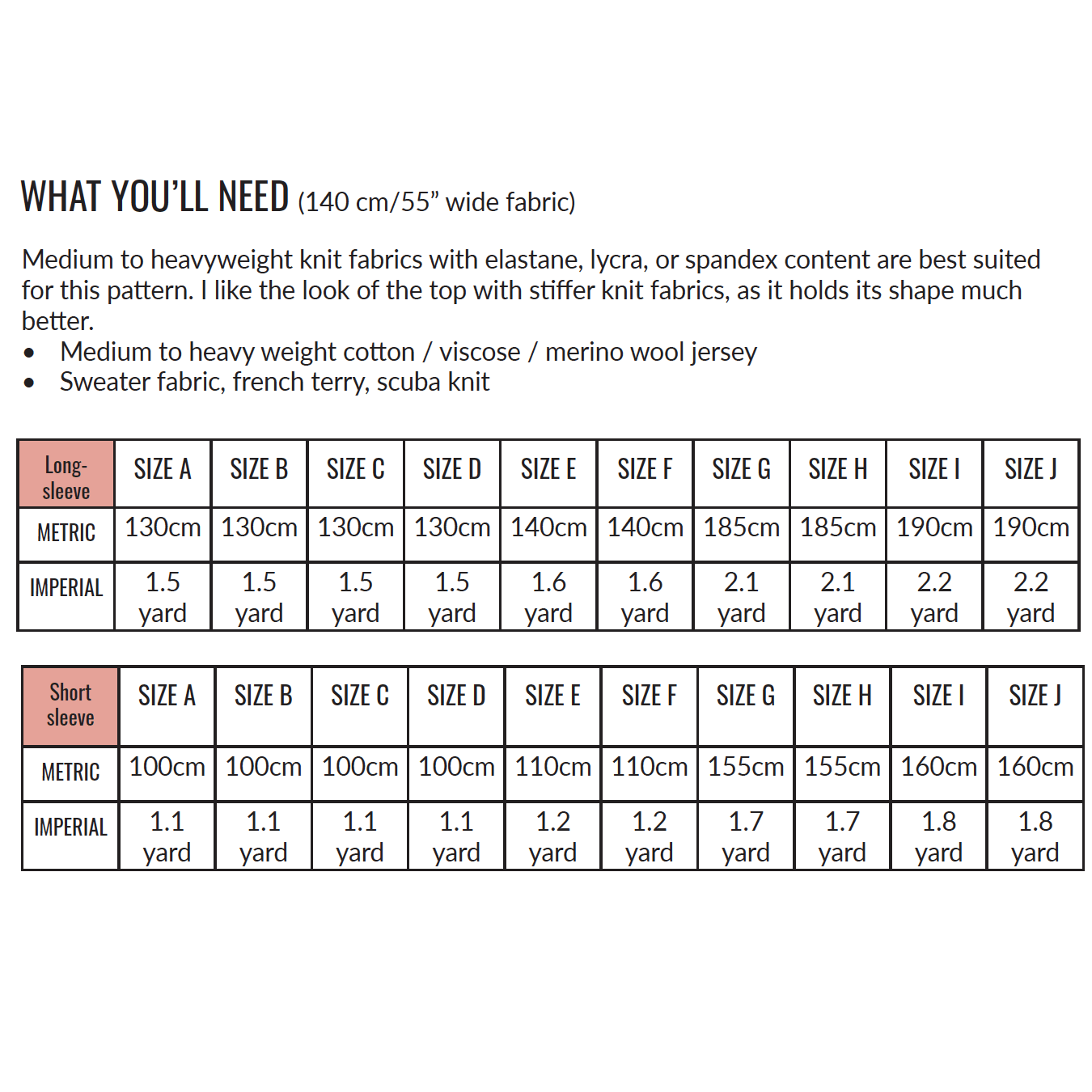 WHAT YOU'LL NEED (140 cm/55" wide fabric)

Medium to heavyweight knit fabrics with elastane, lycra, or spandex content are best suited for this pattern. I like the look of the top with stiffer knit fabrics, as it holds its shape much better.
• Medium to heavy weight cotton / viscose / merino wool jersey
• Sweater fabric, french terry, scuba knit

| Long-sleeve | SIZE A | SIZE B | SIZE C | SIZE D | SIZE E | SIZE F | SIZE G | SIZE H | SIZE I | SIZE J |
|---|---|---|---|---|---|---|---|---|---|---|
| METRIC | 130cm | 130cm | 130cm | 130cm | 140cm | 140cm | 185cm | 185cm | 190cm | 190cm |
| IMPERIAL | 1.5 yard | 1.5 yard | 1.5 yard | 1.5 yard | 1.6 yard | 1.6 yard | 2.1 yard | 2.1 yard | 2.2 yard | 2.2 yard |

| Short sleeve | SIZE A | SIZE B | SIZE C | SIZE D | SIZE E | SIZE F | SIZE G | SIZE H | SIZE I | SIZE J |
|---|---|---|---|---|---|---|---|---|---|---|
| METRIC | 100cm | 100cm | 100cm | 100cm | 110cm | 110cm | 155cm | 155cm | 160cm | 160cm |
| IMPERIAL | 1.1 yard | 1.1 yard | 1.1 yard | 1.1 yard | 1.2 yard | 1.2 yard | 1.7 yard | 1.7 yard | 1.8 yard | 1.8 yard |